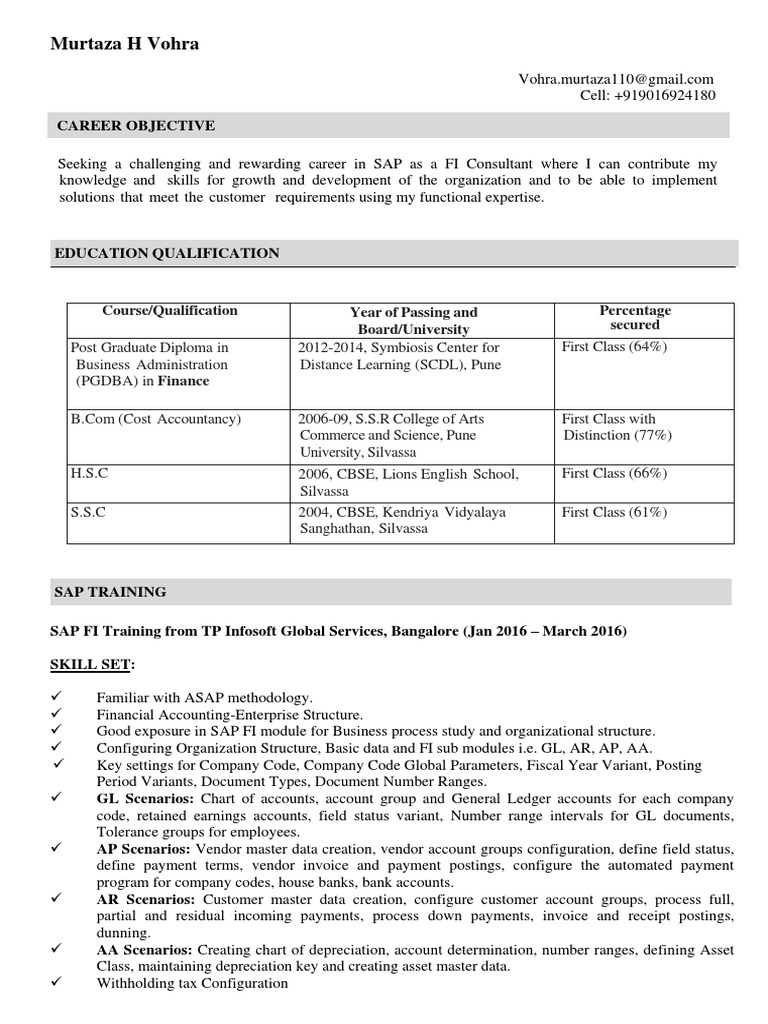 Murtaza H Vohra

Vohra.murtaza110@gmail.com
Cell: +919016924180

CAREER OBJECTIVE

Seeking a challenging and rewarding career in SAP as a FI Consultant where I can contribute my knowledge and skills for growth and development of the organization and to be able to implement solutions that meet the customer requirements using my functional expertise.

EDUCATION QUALIFICATION

| Course/Qualification | Year of Passing and Board/University | Percentage secured |
|---|---|---|
| Post Graduate Diploma in Business Administration (PGDBA) in Finance | 2012-2014, Symbiosis Center for Distance Learning (SCDL), Pune | First Class (64%) |
| B.Com (Cost Accountancy) | 2006-09, S.S.R College of Arts Commerce and Science, Pune University, Silvassa | First Class with Distinction (77%) |
| H.S.C | 2006, CBSE, Lions English School, Silvassa | First Class (66%) |
| S.S.C | 2004, CBSE, Kendriya Vidyalaya Sanghathan, Silvassa | First Class (61%) |

SAP TRAINING

SAP FI Training from TP Infosoft Global Services, Bangalore (Jan 2016 – March 2016)

SKILL SET:

✓ Familiar with ASAP methodology.
✓ Financial Accounting-Enterprise Structure.
✓ Good exposure in SAP FI module for Business process study and organizational structure.
✓ Configuring Organization Structure, Basic data and FI sub modules i.e. GL, AR, AP, AA.
✓ Key settings for Company Code, Company Code Global Parameters, Fiscal Year Variant, Posting Period Variants, Document Types, Document Number Ranges.
✓ GL Scenarios: Chart of accounts, account group and General Ledger accounts for each company code, retained earnings accounts, field status variant, Number range intervals for GL documents, Tolerance groups for employees.
✓ AP Scenarios: Vendor master data creation, vendor account groups configuration, define field status, define payment terms, vendor invoice and payment postings, configure the automated payment program for company codes, house banks, bank accounts.
✓ AR Scenarios: Customer master data creation, configure customer account groups, process full, partial and residual incoming payments, process down payments, invoice and receipt postings, dunning.
✓ AA Scenarios: Creating chart of depreciation, account determination, number ranges, defining Asset Class, maintaining depreciation key and creating asset master data.
✓ Withholding tax Configuration